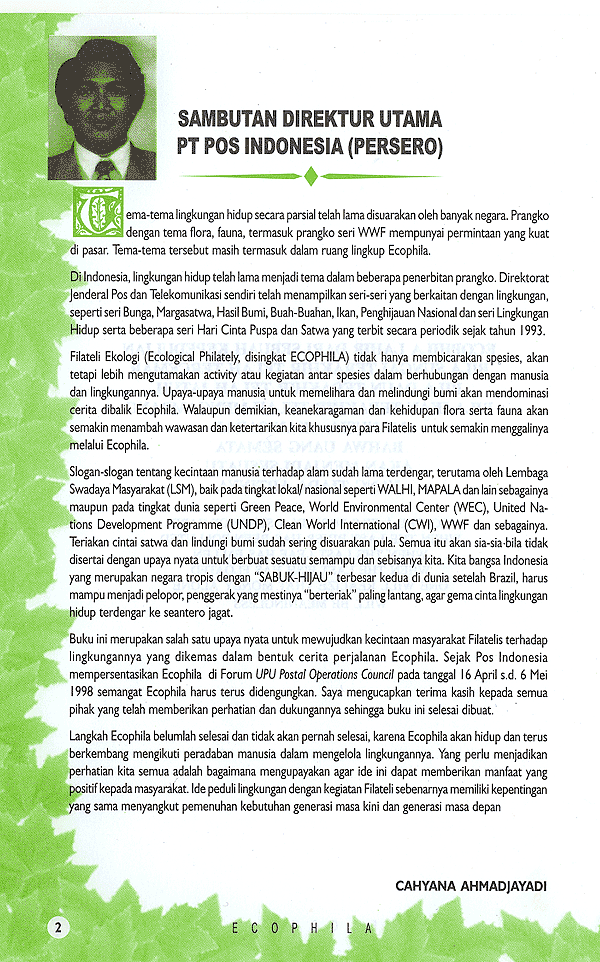 SAMBUTAN DIREKTUR UTAMA
PT POS INDONESIA (PERSERO)

Tema-tema lingkungan hidup secara parsial telah lama disuarakan oleh banyak negara. Prangko dengan tema flora, fauna, termasuk prangko seri WWF mempunyai permintaan yang kuat di pasar. Tema-tema tersebut masih termasuk dalam ruang lingkup Ecophila.

Di Indonesia, lingkungan hidup telah lama menjadi tema dalam beberapa penerbitan prangko. Direktorat Jenderal Pos dan Telekomunikasi sendiri telah menampilkan seri-seri yang berkaitan dengan lingkungan, seperti seri Bunga, Margasatwa, Hasil Bumi, Buah-Buahan, Ikan, Penghijauan Nasional dan seri Lingkungan Hidup serta beberapa seri Hari Cinta Puspa dan Satwa yang terbit secara periodik sejak tahun 1993.

Filateli Ekologi (Ecological Philately, disingkat ECOPHILA) tidak hanya membicarakan spesies, akan tetapi lebih mengutamakan activity atau kegiatan antar spesies dalam berhubungan dengan manusia dan lingkungannya. Upaya-upaya manusia untuk memelihara dan melindungi bumi akan mendominasi cerita dibalik Ecophila. Walaupun demikian, keanekaragaman dan kehidupan flora serta fauna akan semakin menambah wawasan dan ketertarikan kita khususnya para Filatelis untuk semakin menggalinya melalui Ecophila.

Slogan-slogan tentang kecintaan manusia terhadap alam sudah lama terdengar, terutama oleh Lembaga Swadaya Masyarakat (LSM), baik pada tingkat lokal/ nasional seperti WALHI, MAPALA dan lain sebagainya maupun pada tingkat dunia seperti Green Peace, World Environmental Center (WEC), United Nations Development Programme (UNDP), Clean World International (CWI), WWF dan sebagainya. Teriakan cintai satwa dan lindungi bumi sudah sering disuarakan pula. Semua itu akan sia-sia-bila tidak disertai dengan upaya nyata untuk berbuat sesuatu semampu dan sebisanya kita. Kita bangsa Indonesia yang merupakan negara tropis dengan "SABUK-HIJAU" terbesar kedua di dunia setelah Brazil, harus mampu menjadi pelopor, penggerak yang mestinya "berteriak" paling lantang, agar gema cinta lingkungan hidup terdengar ke seantero jagat.

Buku ini merupakan salah satu upaya nyata untuk mewujudkan kecintaan masyarakat Filatelis terhadap lingkungannya yang dikemas dalam bentuk cerita perjalanan Ecophila. Sejak Pos Indonesia mempersentasikan Ecophila di Forum UPU Postal Operations Council pada tanggal 16 April s.d. 6 Mei 1998 semangat Ecophila harus terus didengungkan. Saya mengucapkan terima kasih kepada semua pihak yang telah memberikan perhatian dan dukungannya sehingga buku ini selesai dibuat.

Langkah Ecophila belumlah selesai dan tidak akan pernah selesai, karena Ecophila akan hidup dan terus berkembang mengikuti peradaban manusia dalam mengelola lingkungannya. Yang perlu menjadikan perhatian kita semua adalah bagaimana mengupayakan agar ide ini dapat memberikan manfaat yang positif kepada masyarakat. Ide peduli lingkungan dengan kegiatan Filateli sebenarnya memiliki kepentingan yang sama menyangkut pemenuhan kebutuhan generasi masa kini dan generasi masa depan

CAHYANA AHMADJAYADI

2 ECOPHILA